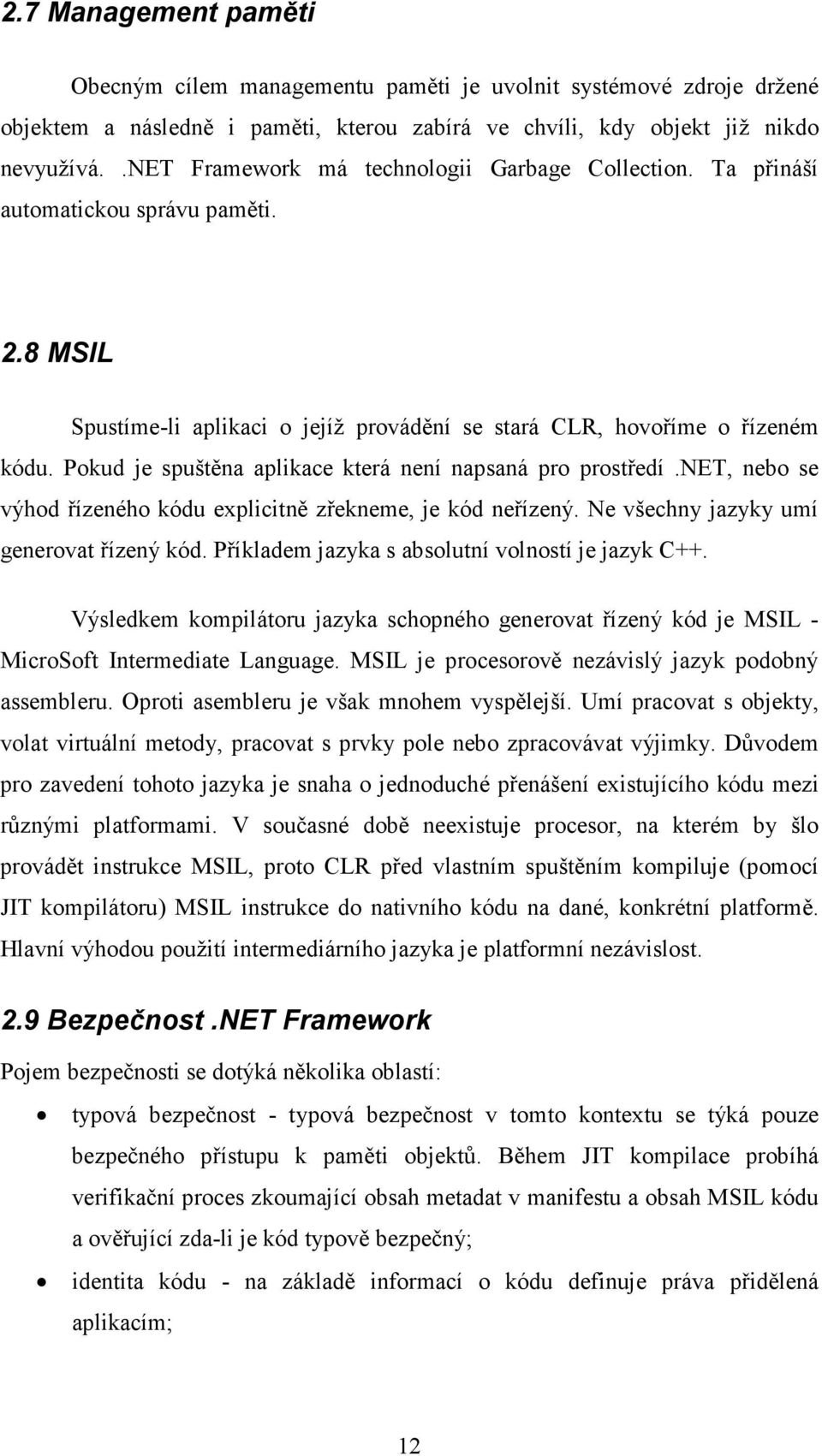 2.7 Management paměti

Obecným cílem managementu paměti je uvolnit systémové zdroje držené objektem a následně i paměti, kterou zabírá ve chvíli, kdy objekt již nikdo nevyužívá. .NET Framework má technologii Garbage Collection. Ta přináší automatickou správu paměti.

2.8 MSIL

Spustíme-li aplikaci o jejíž provádění se stará CLR, hovoříme o řízeném kódu. Pokud je spuštěna aplikace která není napsaná pro prostředí .NET, nebo se výhod řízeného kódu explicitně zřekneme, je kód neřízený. Ne všechny jazyky umí generovat řízený kód. Příkladem jazyka s absolutní volností je jazyk C++.

Výsledkem kompilátoru jazyka schopného generovat řízený kód je MSIL - MicroSoft Intermediate Language. MSIL je procesorově nezávislý jazyk podobný assembleru. Oproti asembleru je však mnohem vyspělejší. Umí pracovat s objekty, volat virtuální metody, pracovat s prvky pole nebo zpracovávat výjimky. Důvodem pro zavedení tohoto jazyka je snaha o jednoduché přenášení existujícího kódu mezi různými platformami. V současné době neexistuje procesor, na kterém by šlo provádět instrukce MSIL, proto CLR před vlastním spuštěním kompiluje (pomocí JIT kompilátoru) MSIL instrukce do nativního kódu na dané, konkrétní platformě. Hlavní výhodou použití intermediárního jazyka je platformní nezávislost.

2.9 Bezpečnost .NET Framework

Pojem bezpečnosti se dotýká několika oblastí:

• typová bezpečnost - typová bezpečnost v tomto kontextu se týká pouze bezpečného přístupu k paměti objektů. Během JIT kompilace probíhá verifikační proces zkoumající obsah metadat v manifestu a obsah MSIL kódu a ověřující zda-li je kód typově bezpečný;

• identita kódu - na základě informací o kódu definuje práva přidělená aplikacím;

12